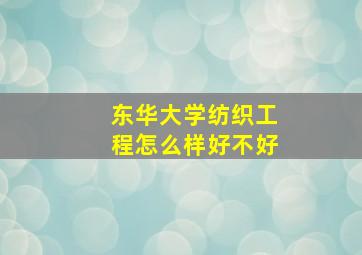 东华大学纺织工程怎么样好不好